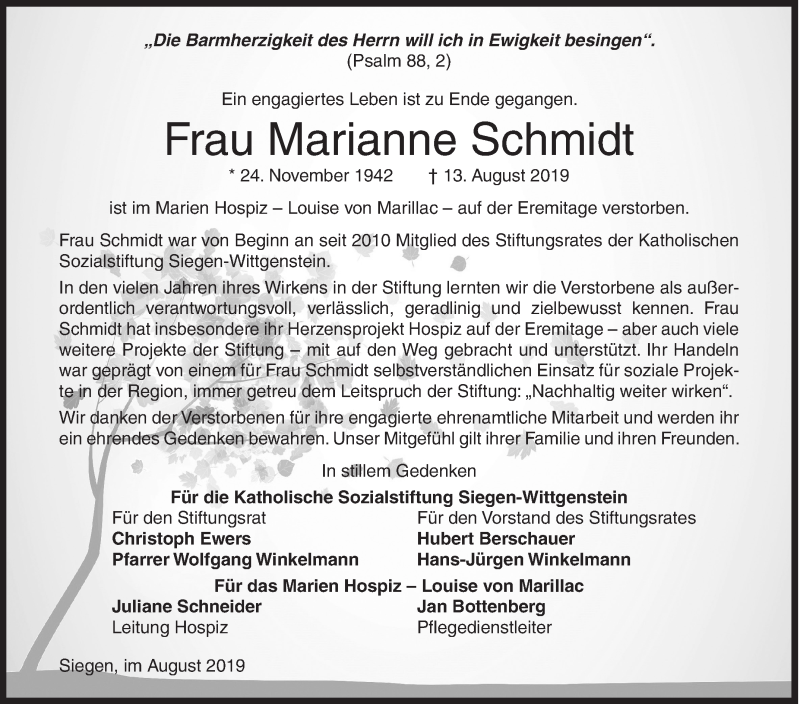 „Die Barmherzigkeit des Herrn will ich in Ewigkeit besingen“.
(Psalm 88, 2)

Ein engagiertes Leben ist zu Ende gegangen.

Frau Marianne Schmidt

* 24. November 1942 † 13. August 2019

ist im Marien Hospiz – Louise von Marillac – auf der Eremitage verstorben.

Frau Schmidt war von Beginn an seit 2010 Mitglied des Stiftungsrates der Katholischen Sozialstiftung Siegen-Wittgenstein.

In den vielen Jahren ihres Wirkens in der Stiftung lernten wir die Verstorbene als außerordentlich verantwortungsvoll, verlässlich, geradlinig und zielbewusst kennen. Frau Schmidt hat insbesondere ihr Herzensprojekt Hospiz auf der Eremitage – aber auch viele weitere Projekte der Stiftung – mit auf den Weg gebracht und unterstützt. Ihr Handeln war geprägt von einem für Frau Schmidt selbstverständlichen Einsatz für soziale Projekte in der Region, immer getreu dem Leitspruch der Stiftung: „Nachhaltig weiter wirken“.

Wir danken der Verstorbenen für ihre engagierte ehrenamtliche Mitarbeit und werden ihr ein ehrendes Gedenken bewahren. Unser Mitgefühl gilt ihrer Familie und ihren Freunden.

In stillem Gedenken

Für die Katholische Sozialstiftung Siegen-Wittgenstein

Für den Stiftungsrat
Christoph Ewers
Pfarrer Wolfgang Winkelmann

Für den Vorstand des Stiftungsrates
Hubert Berschauer
Hans-Jürgen Winkelmann

Für das Marien Hospiz – Louise von Marillac

Juliane Schneider
Leitung Hospiz

Jan Bottenberg
Pflegedienstleiter

Siegen, im August 2019